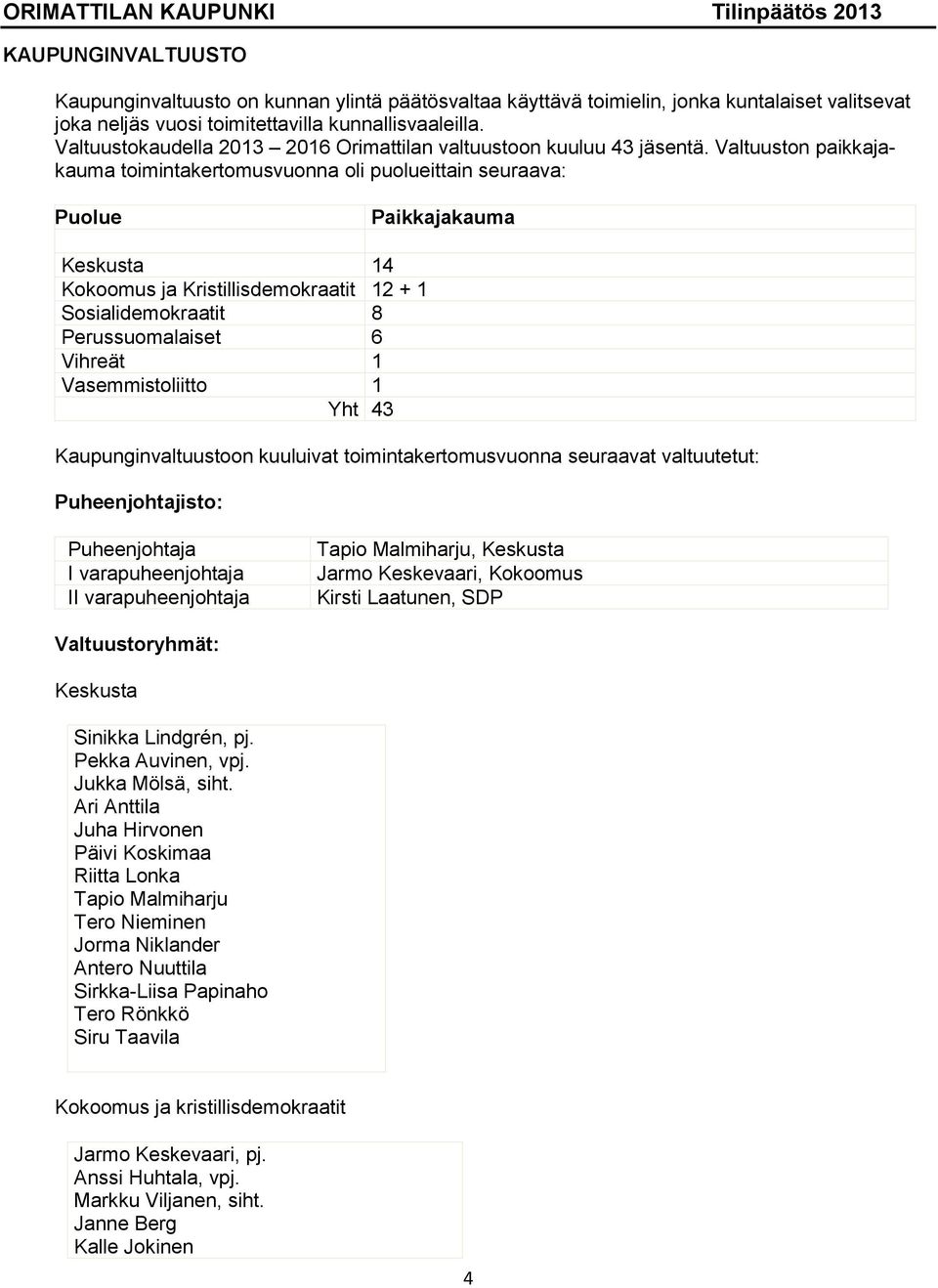 ORIMATTILAN KAUPUNKI Tilinpäätös 2013

KAUPUNGINVALTUUSTO

Kaupunginvaltuusto on kunnan ylintä päätösvaltaa käyttävä toimielin, jonka kuntalaiset valitsevat joka neljäs vuosi toimitettavilla kunnallisvaaleilla.
Valtuustokaudella 2013 – 2016 Orimattilan valtuustoon kuuluu 43 jäsentä. Valtuuston paikkajakauma toimintakertomusvuonna oli puolueittain seuraava:

| Puolue | Paikkajakauma |
|---|---|
| Keskusta | 14 |
| Kokoomus ja Kristillisdemokraatit | 12 + 1 |
| Sosialidemokraatit | 8 |
| Perussuomalaiset | 6 |
| Vihreät | 1 |
| Vasemmistoliitto | 1 |
| Yht | 43 |

Kaupunginvaltuustoon kuuluivat toimintakertomusvuonna seuraavat valtuutetut:

Puheenjohtajisto:

| Puheenjohtaja | Tapio Malmiharju, Keskusta |
|---|---|
| I varapuheenjohtaja | Jarmo Keskevaari, Kokoomus |
| II varapuheenjohtaja | Kirsti Laatunen, SDP |

Valtuustoryhmät:

Keskusta

Sinikka Lindgrén, pj.
Pekka Auvinen, vpj.
Jukka Mölsä, siht.
Ari Anttila
Juha Hirvonen
Päivi Koskimaa
Riitta Lonka
Tapio Malmiharju
Tero Nieminen
Jorma Niklander
Antero Nuuttila
Sirkka-Liisa Papinaho
Tero Rönkkö
Siru Taavila

Kokoomus ja kristillisdemokraatit

Jarmo Keskevaari, pj.
Anssi Huhtala, vpj.
Markku Viljanen, siht.
Janne Berg
Kalle Jokinen

4